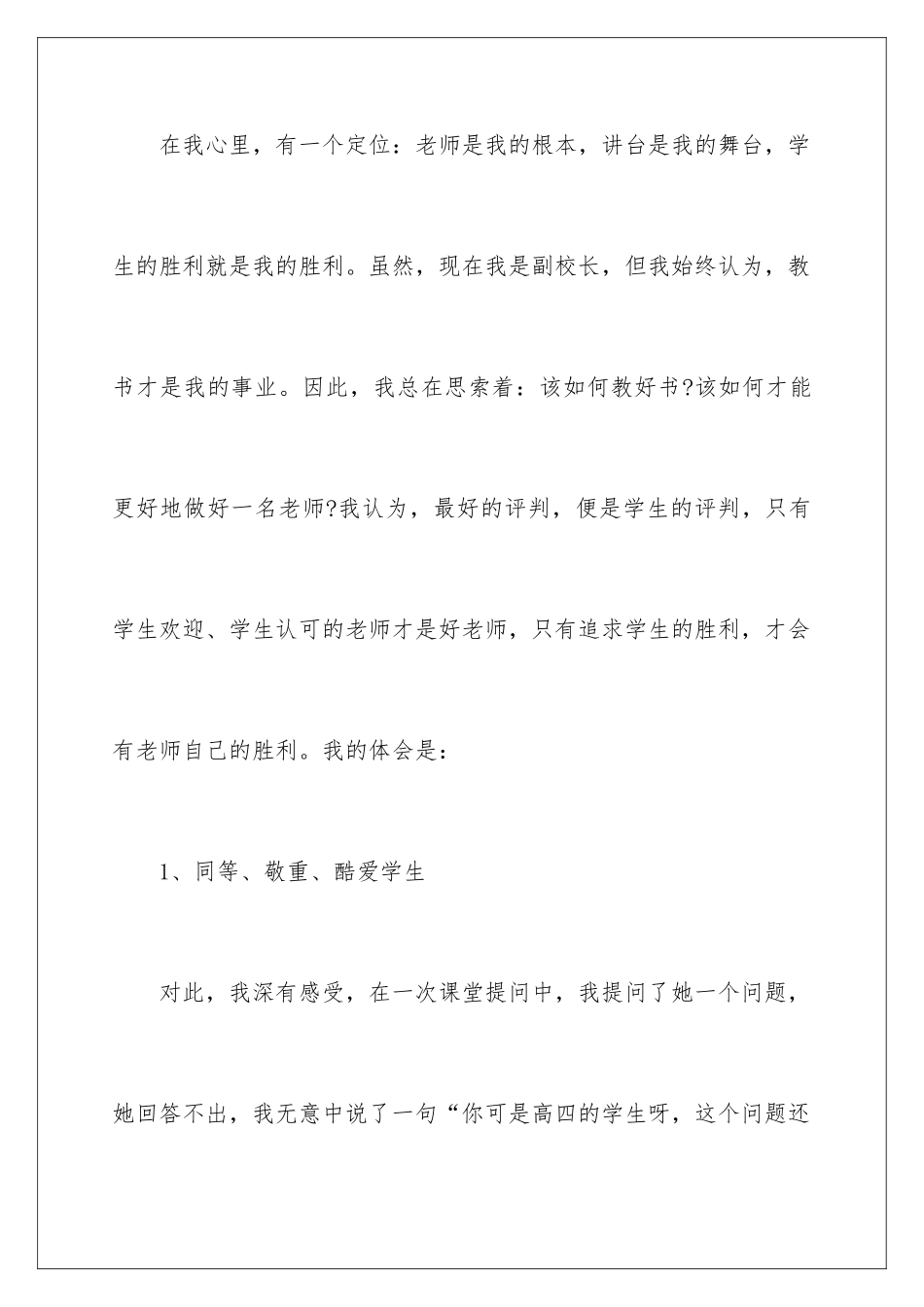 在我心里，有一个定位：老师是我的根本，讲台是我的舞台，学生的胜利就是我的胜利。虽然，现在我是副校长，但我始终认为，教书才是我的事业。因此，我总在思索着：该如何教好书?该如何才能更好地做好一名老师?我认为，最好的评判，便是学生的评判，只有学生欢迎、学生认可的老师才是好老师，只有追求学生的胜利，才会有老师自己的胜利。我的体会是：

1、同等、敬重、酷爱学生

对此，我深有感受，在一次课堂提问中，我提问了她一个问题，她回答不出，我无意中说了一句“你可是高四的学生呀，这个问题还